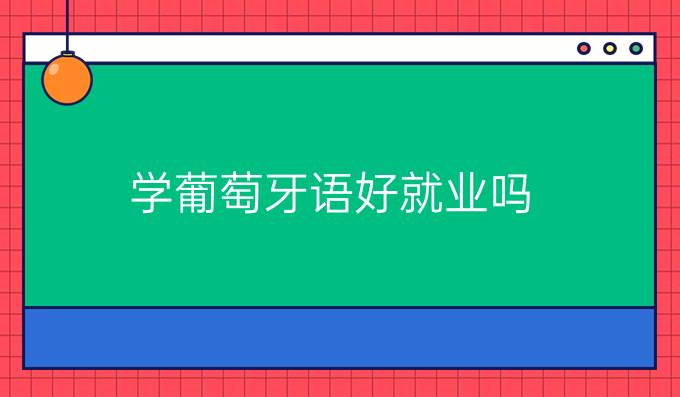 学葡萄牙语好就业吗